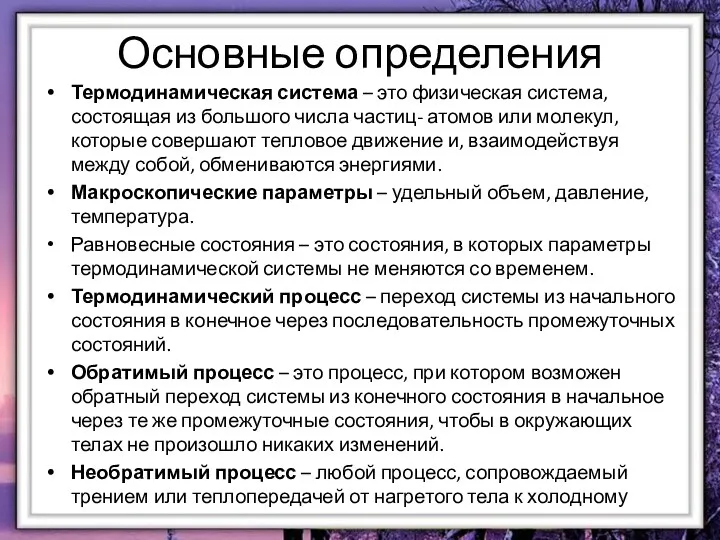 Основные определения

• Термодинамическая система – это физическая система, состоящая из большого числа частиц- атомов или молекул, которые совершают тепловое движение и, взаимодействуя между собой, обмениваются энергиями.

• Макроскопические параметры – удельный объем, давление, температура.

• Равновесные состояния – это состояния, в которых параметры термодинамической системы не меняются со временем.

• Термодинамический процесс – переход системы из начального состояния в конечное через последовательность промежуточных состояний.

• Обратимый процесс – это процесс, при котором возможен обратный переход системы из конечного состояния в начальное через те же промежуточные состояния, чтобы в окружающих телах не произошло никаких изменений.

• Необратимый процесс – любой процесс, сопровождаемый трением или теплопередачей от нагретого тела к холодному